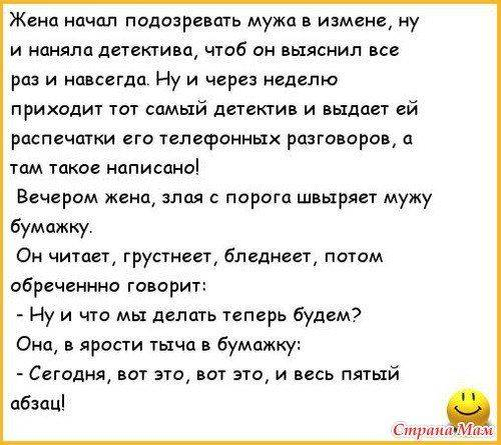 Жена начал подозревать мужа в измене, ну и наняла детектива, чтоб он выяснил все раз и навсегда. Ну и через неделю приходит тот самый детектив и выдает ей распечатки его телефонных разговоров, а там такое написано!
Вечером жена, злая с порога швыряет мужу бумажку.
Он читает, грустнеет, бледнеет, потом обреченнно говорит:
- Ну и что мы делать теперь будем?
Она, в ярости тыча в бумажку:
- Сегодня, вот это, вот это, и весь пятый абзац!

СтранаМам